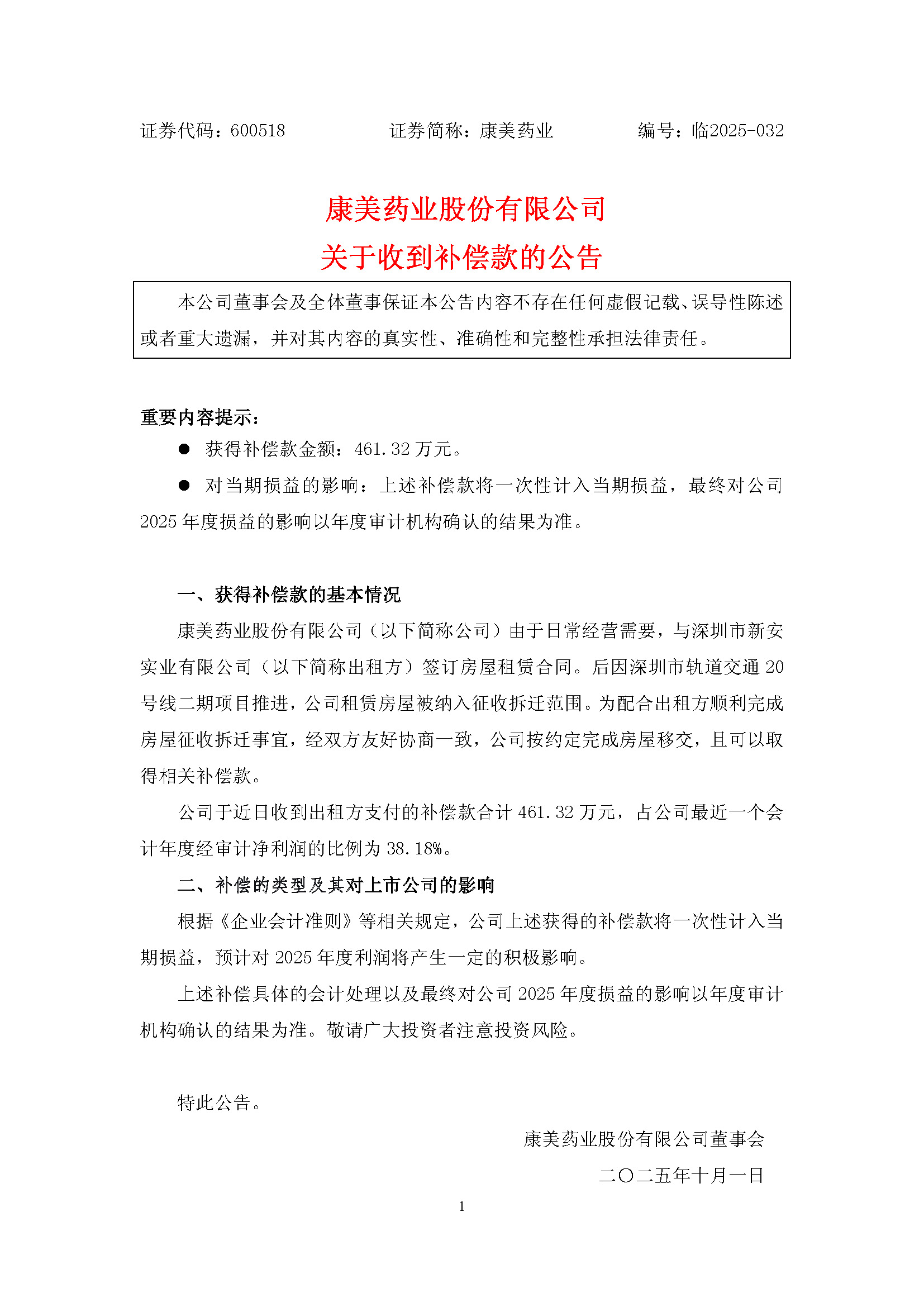 证券代码：600518　　　　证券简称：康美药业　　　　编号：临2025-032

康美药业股份有限公司
关于收到补偿款的公告

本公司董事会及全体董事保证本公告内容不存在任何虚假记载、误导性陈述或者重大遗漏，并对其内容的真实性、准确性和完整性承担法律责任。

重要内容提示：

● 获得补偿款金额：461.32 万元。

● 对当期损益的影响：上述补偿款将一次性计入当期损益，最终对公司 2025 年度损益的影响以年度审计机构确认的结果为准。

一、获得补偿款的基本情况

康美药业股份有限公司（以下简称公司）由于日常经营需要，与深圳市新安实业有限公司（以下简称出租方）签订房屋租赁合同。后因深圳市轨道交通 20 号线二期项目推进，公司租赁房屋被纳入征收拆迁范围。为配合出租方顺利完成房屋征收拆迁事宜，经双方友好协商一致，公司按约定完成房屋移交，且可以取得相关补偿款。

公司于近日收到出租方支付的补偿款合计 461.32 万元，占公司最近一个会计年度经审计净利润的比例为 38.18%。

二、补偿的类型及其对上市公司的影响

根据《企业会计准则》等相关规定，公司上述获得的补偿款将一次性计入当期损益，预计对 2025 年度利润将产生一定的积极影响。

上述补偿具体的会计处理以及最终对公司 2025 年度损益的影响以年度审计机构确认的结果为准。敬请广大投资者注意投资风险。

特此公告。

康美药业股份有限公司董事会
二〇二五年十月一日

1